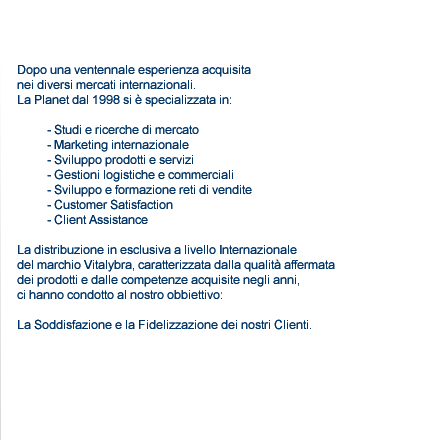 Dopo una ventennale esperienza acquisita nei diversi mercati internazionali.
La Planet dal 1998 si è specializzata in:

- Studi e ricerche di mercato
- Marketing internazionale
- Sviluppo prodotti e servizi
- Gestioni logistiche e commerciali
- Sviluppo e formazione reti di vendite
- Customer Satisfaction
- Client Assistance

La distribuzione in esclusiva a livello Internazionale del marchio Vitalybra, caratterizzata dalla qualità affermata dei prodotti e dalle competenze acquisite negli anni, ci hanno condotto al nostro obbiettivo:

La Soddisfazione e la Fidelizzazione dei nostri Clienti.